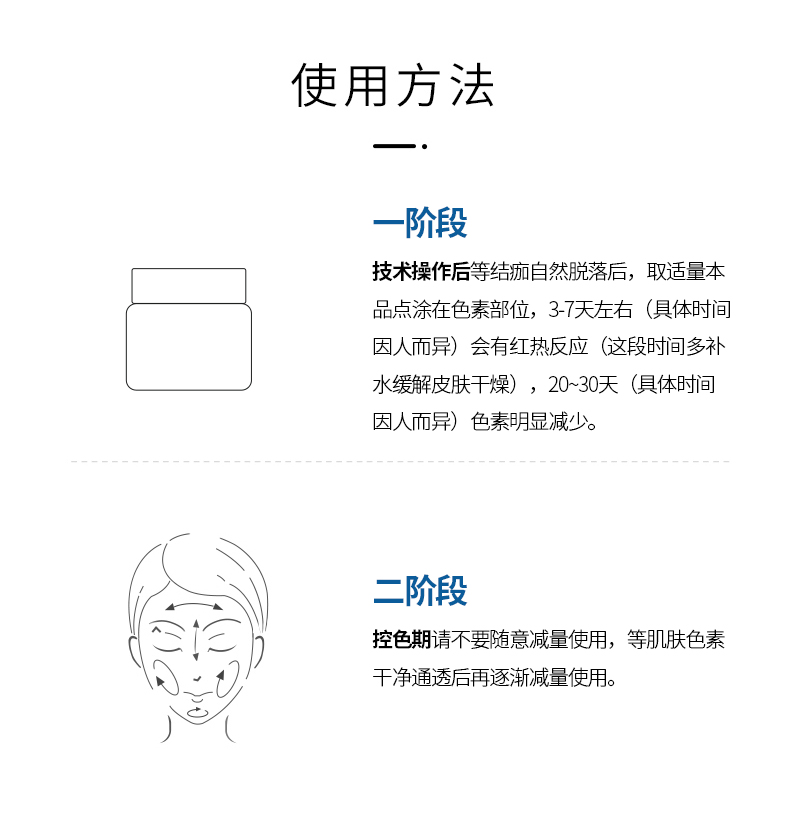 使用方法

一阶段

技术操作后等结痂自然脱落后，取适量本品点涂在色素部位，3-7天左右（具体时间因人而异）会有红热反应（这段时间多补水缓解皮肤干燥），20~30天（具体时间因人而异）色素明显减少。

二阶段

控色期请不要随意减量使用，等肌肤色素干净通透后再逐渐减量使用。